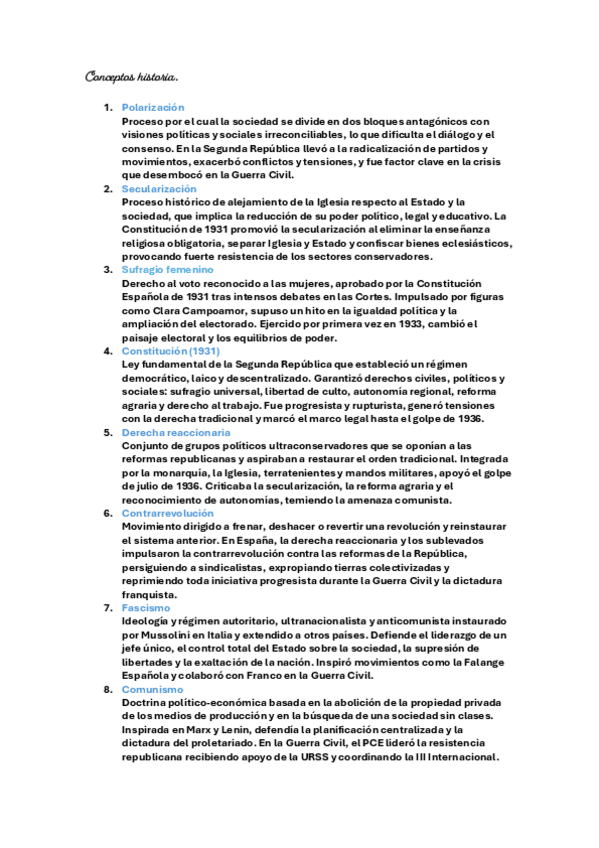 Conceptos historia.

1. Polarización
Proceso por el cual la sociedad se divide en dos bloques antagónicos con visiones políticas y sociales irreconciliables, lo que dificulta el diálogo y el consenso. En la Segunda República llevó a la radicalización de partidos y movimientos, exacerbó conflictos y tensiones, y fue factor clave en la crisis que desembocó en la Guerra Civil.
2. Secularización
Proceso histórico de alejamiento de la Iglesia respecto al Estado y la sociedad, que implica la reducción de su poder político, legal y educativo. La Constitución de 1931 promovió la secularización al eliminar la enseñanza religiosa obligatoria, separar Iglesia y Estado y confiscar bienes eclesiásticos, provocando fuerte resistencia de los sectores conservadores.
3. Sufragio femenino
Derecho al voto reconocido a las mujeres, aprobado por la Constitución Española de 1931 tras intensos debates en las Cortes. Impulsado por figuras como Clara Campoamor, supuso un hito en la igualdad política y la ampliación del electorado. Ejercido por primera vez en 1933, cambió el paisaje electoral y los equilibrios de poder.
4. Constitución (1931)
Ley fundamental de la Segunda República que estableció un régimen democrático, laico y descentralizado. Garantizó derechos civiles, políticos y sociales: sufragio universal, libertad de culto, autonomía regional, reforma agraria y derecho al trabajo. Fue progresista y rupturista, generó tensiones con la derecha tradicional y marcó el marco legal hasta el golpe de 1936.
5. Derecha reaccionaria
Conjunto de grupos políticos ultraconservadores que se oponían a las reformas republicanas y aspiraban a restaurar el orden tradicional. Integrada por la monarquía, la Iglesia, terratenientes y mandos militares, apoyó el golpe de julio de 1936. Criticaba la secularización, la reforma agraria y el reconocimiento de autonomías, temiendo la amenaza comunista.
6. Contrarrevolución
Movimiento dirigido a frenar, deshacer o revertir una revolución y reinstaurar el sistema anterior. En España, la derecha reaccionaria y los sublevados impulsaron la contrarrevolución contra las reformas de la República, persiguiendo a sindicalistas, expropiando tierras colectivizadas y reprimiendo toda iniciativa progresista durante la Guerra Civil y la dictadura franquista.
7. Fascismo
Ideología y régimen autoritario, ultranacionalista y anticomunista instaurado por Mussolini en Italia y extendido a otros países. Defiende el liderazgo de un jefe único, el control total del Estado sobre la sociedad, la supresión de libertades y la exaltación de la nación. Inspiró movimientos como la Falange Española y colaboró con Franco en la Guerra Civil.
8. Comunismo
Doctrina político-económica basada en la abolición de la propiedad privada de los medios de producción y en la búsqueda de una sociedad sin clases. Inspirada en Marx y Lenin, defendía la planificación centralizada y la dictadura del proletariado. En la Guerra Civil, el PCE lideró la resistencia republicana recibiendo apoyo de la URSS y coordinando la III Internacional.